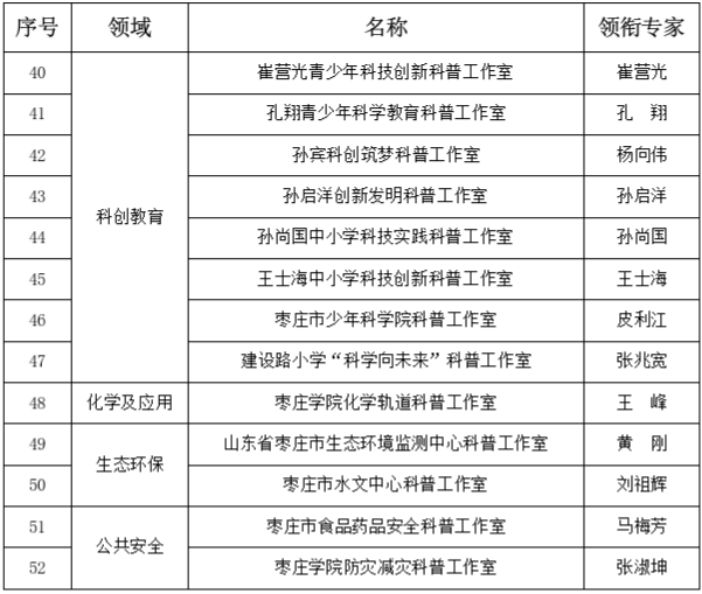 | 序号 | 领域 | 名称 | 领衔专家 |
|---|---|---|---|
| 40 | 科创教育 | 崔营光青少年科技创新科普工作室 | 崔营光 |
| 41 | | 孔翔青少年科学教育科普工作室 | 孔　翔 |
| 42 | | 孙宾科创筑梦科普工作室 | 杨向伟 |
| 43 | | 孙启洋创新发明科普工作室 | 孙启洋 |
| 44 | | 孙尚国中小学科技实践科普工作室 | 孙尚国 |
| 45 | | 王士海中小学科技创新科普工作室 | 王士海 |
| 46 | | 枣庄市少年科学院科普工作室 | 皮利江 |
| 47 | | 建设路小学“科学向未来”科普工作室 | 张兆宽 |
| 48 | 化学及应用 | 枣庄学院化学轨道科普工作室 | 王　峰 |
| 49 | 生态环保 | 山东省枣庄市生态环境监测中心科普工作室 | 黄　刚 |
| 50 | | 枣庄市水文中心科普工作室 | 刘祖辉 |
| 51 | 公共安全 | 枣庄市食品药品安全科普工作室 | 马梅芳 |
| 52 | | 枣庄学院防灾减灾科普工作室 | 张淑坤 |